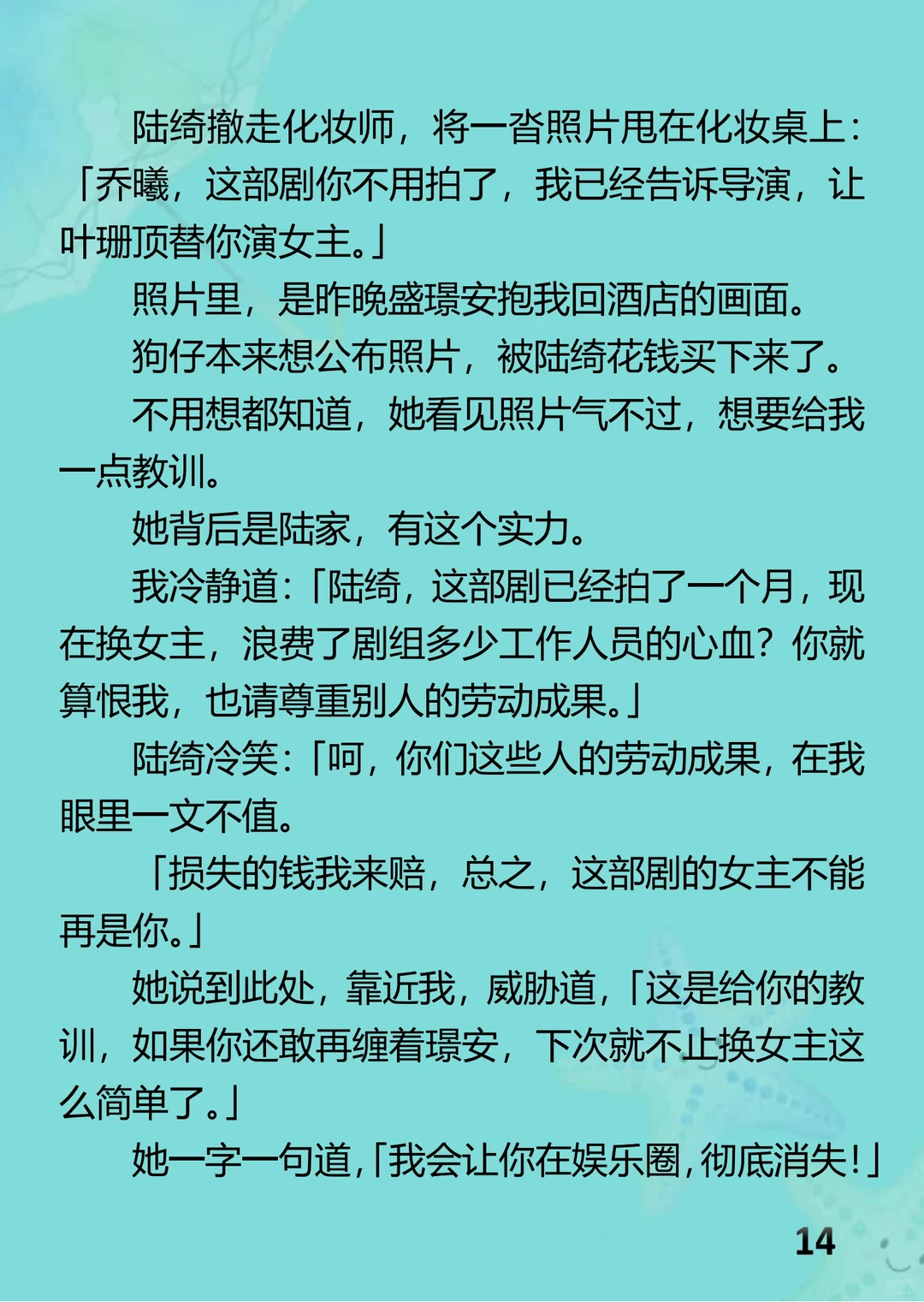 陆绮撤走化妆师，将一沓照片甩在化妆桌上：「乔曦，这部剧你不用拍了，我已经告诉导演，让叶珊顶替你演女主。」

照片里，是昨晚盛璟安抱我回酒店的画面。

狗仔本来想公布照片，被陆绮花钱买下来了。

不用想都知道，她看见照片气不过，想要给我一点教训。

她背后是陆家，有这个实力。

我冷静道：「陆绮，这部剧已经拍了一个月，现在换女主，浪费了剧组多少工作人员的心血？你就算恨我，也请尊重别人的劳动成果。」

陆绮冷笑：「呵，你们这些人的劳动成果，在我眼里一文不值。

「损失的钱我来赔，总之，这部剧的女主不能再是你。」

她说到此处，靠近我，威胁道，「这是给你的教训，如果你还敢再缠着璟安，下次就不止换女主这么简单了。」

她一字一句道，「我会让你在娱乐圈，彻底消失！」

14